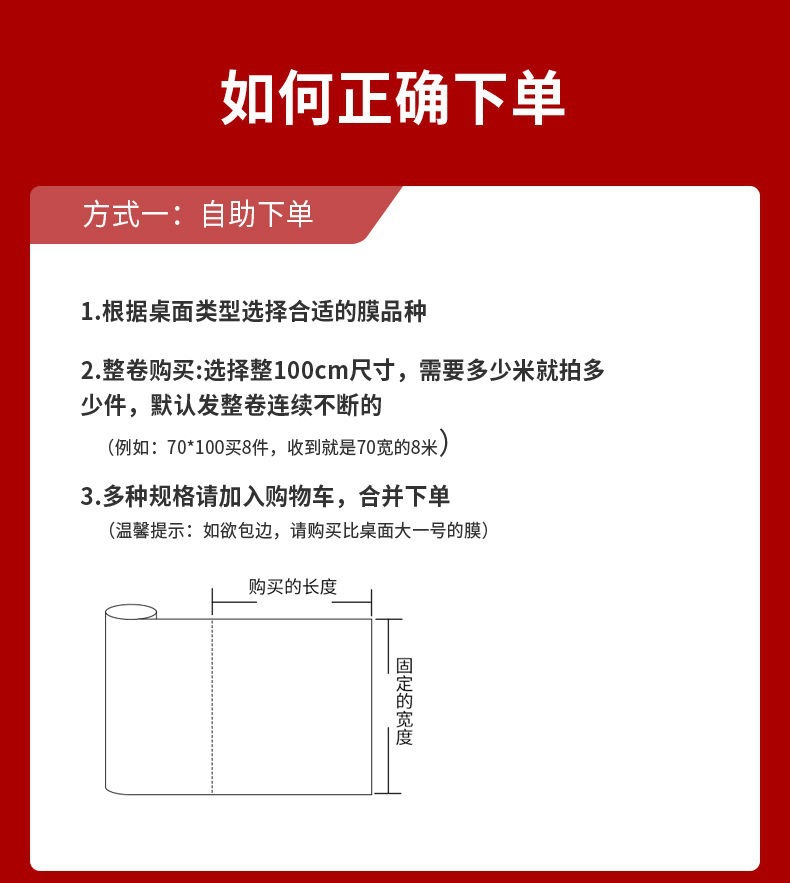 如何正确下单

方式一：自助下单

1.根据桌面类型选择合适的膜品种

2.整卷购买:选择整100cm尺寸，需要多少米就拍多少件，默认发整卷连续不断的

（例如：70*100买8件，收到就是70宽的8米）

3.多种规格请加入购物车，合并下单

（温馨提示：如欲包边，请购买比桌面大一号的膜）

购买的长度

固定的宽度